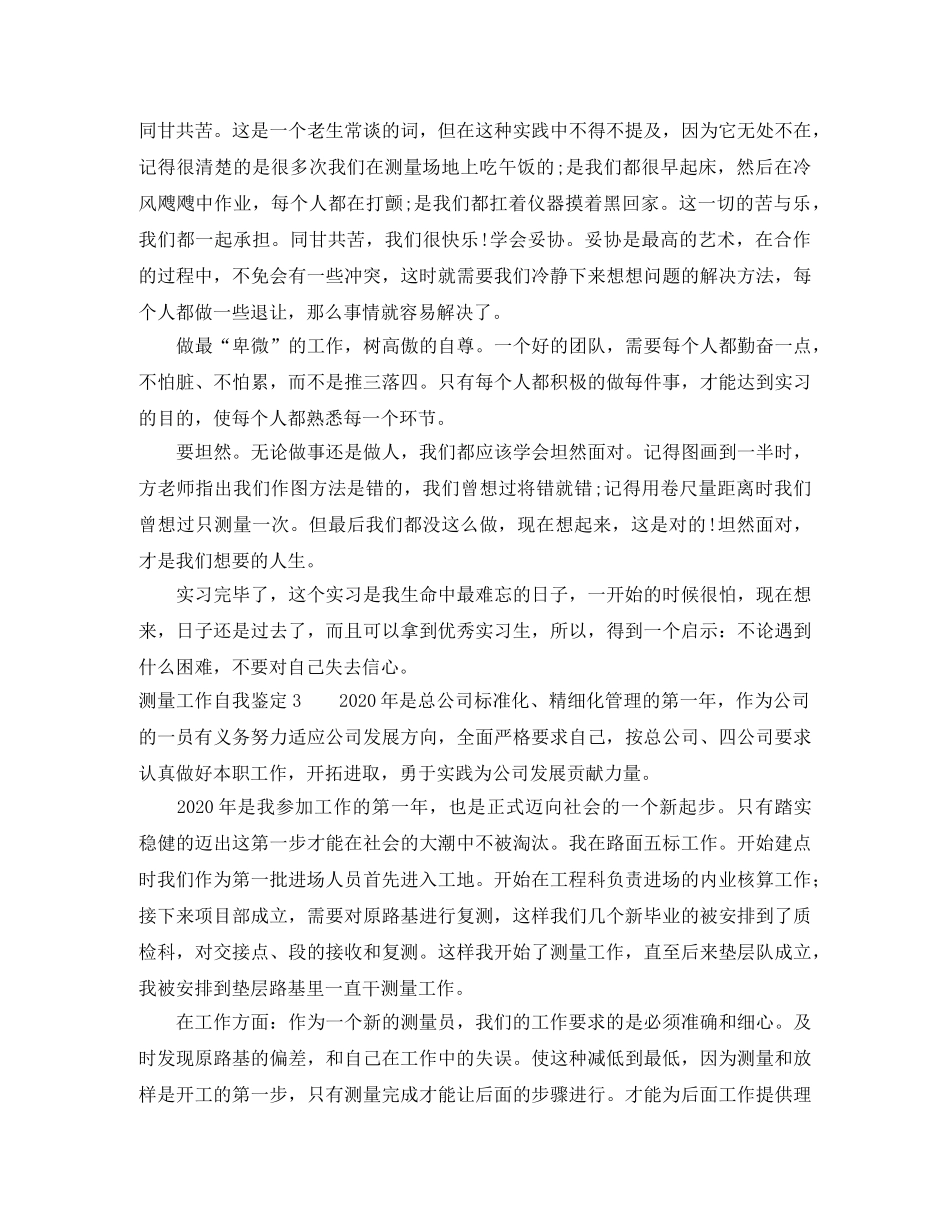 同甘共苦。这是一个老生常谈的词，但在这种实践中不得不提及，因为它无处不在，记得很清楚的是很多次我们在测量场地上吃午饭的;是我们都很早起床，然后在冷风飕飕中作业，每个人都在打颤;是我们都扛着仪器摸着黑回家。这一切的苦与乐，我们都一起承担。同甘共苦，我们很快乐!学会妥协。妥协是最高的艺术，在合作的过程中，不免会有一些冲突，这时就需要我们冷静下来想想问题的解决方法，每个人都做一些退让，那么事情就容易解决了。

做最“卑微”的工作，树高傲的自尊。一个好的团队，需要每个人都勤奋一点，不怕脏、不怕累，而不是推三落四。只有每个人都积极的做每件事，才能达到实习的目的，使每个人都熟悉每一个环节。

要坦然。无论做事还是做人，我们都应该学会坦然面对。记得图画到一半时，方老师指出我们作图方法是错的，我们曾想过将错就错;记得用卷尺量距离时我们曾想过只测量一次。但最后我们都没这么做，现在想起来，这是对的!坦然面对，才是我们想要的人生。

实习完毕了，这个实习是我生命中最难忘的日子，一开始的时候很怕，现在想来，日子还是过去了，而且可以拿到优秀实习生，所以，得到一个启示：不论遇到什么困难，不要对自己失去信心。

测量工作自我鉴定 3　　2020 年是总公司标准化、精细化管理的第一年，作为公司的一员有义务努力适应公司发展方向，全面严格要求自己，按总公司、四公司要求认真做好本职工作，开拓进取，勇于实践为公司发展贡献力量。

2020 年是我参加工作的第一年，也是正式迈向社会的一个新起步。只有踏实稳健的迈出这第一步才能在社会的大潮中不被淘汰。我在路面五标工作。开始建点时我们作为第一批进场人员首先进入工地。开始在工程科负责进场的内业核算工作;接下来项目部成立，需要对原路基进行复测，这样我们几个新毕业的被安排到了质检科，对交接点、段的接收和复测。这样我开始了测量工作，直至后来垫层队成立，我被安排到垫层路基里一直干测量工作。

在工作方面：作为一个新的测量员，我们的工作要求的是必须准确和细心。及时发现原路基的偏差，和自己在工作中的失误。使这种减低到最低，因为测量和放样是开工的第一步，只有测量完成才能让后面的步骤进行。才能为后面工作提供理